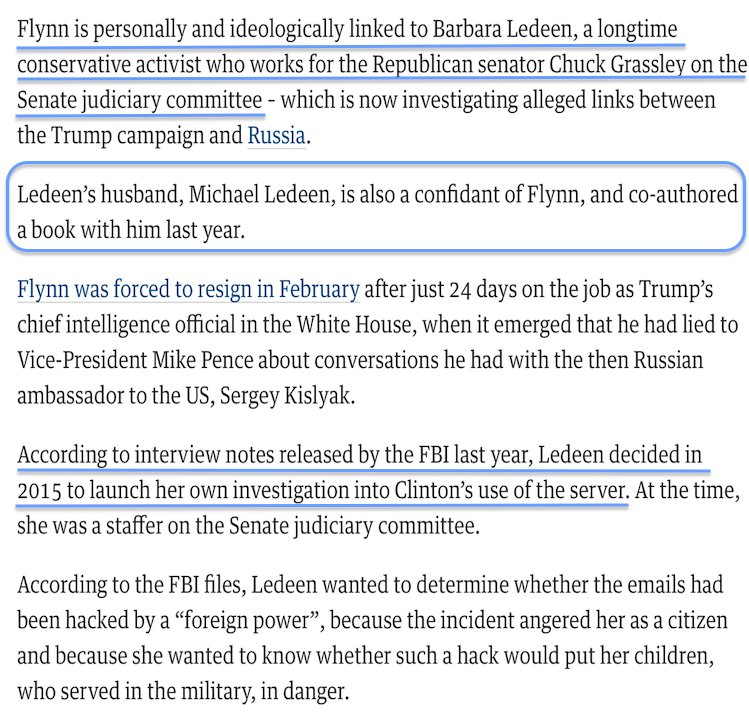 Flynn is personally and ideologically linked to Barbara Ledeen, a longtime conservative activist who works for the Republican senator Chuck Grassley on the Senate judiciary committee - which is now investigating alleged links between the Trump campaign and Russia.

Ledeen's husband, Michael Ledeen, is also a confidant of Flynn, and co-authored a book with him last year.

Flynn was forced to resign in February after just 24 days on the job as Trump's chief intelligence official in the White House, when it emerged that he had lied to Vice-President Mike Pence about conversations he had with the then Russian ambassador to the US, Sergey Kislyak.

According to interview notes released by the FBI last year, Ledeen decided in 2015 to launch her own investigation into Clinton's use of the server. At the time, she was a staffer on the Senate judiciary committee.

According to the FBI files, Ledeen wanted to determine whether the emails had been hacked by a "foreign power", because the incident angered her as a citizen and because she wanted to know whether such a hack would put her children, who served in the military, in danger.